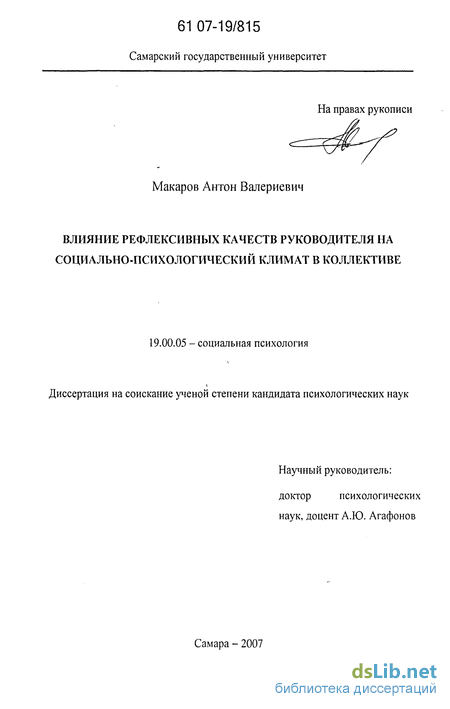 61 07-19/815

Самарский государственный университет

На правах рукописи

Макаров Антон Валериевич

ВЛИЯНИЕ РЕФЛЕКСИВНЫХ КАЧЕСТВ РУКОВОДИТЕЛЯ НА СОЦИАЛЬНО-ПСИХОЛОГИЧЕСКИЙ КЛИМАТ В КОЛЛЕКТИВЕ

19.00.05 – социальная психология

Диссертация на соискание ученой степени кандидата психологических наук

Научный руководитель:

доктор психологических наук, доцент А.Ю. Агафонов

Самара – 2007

dsLib.net
библиотека диссертаций